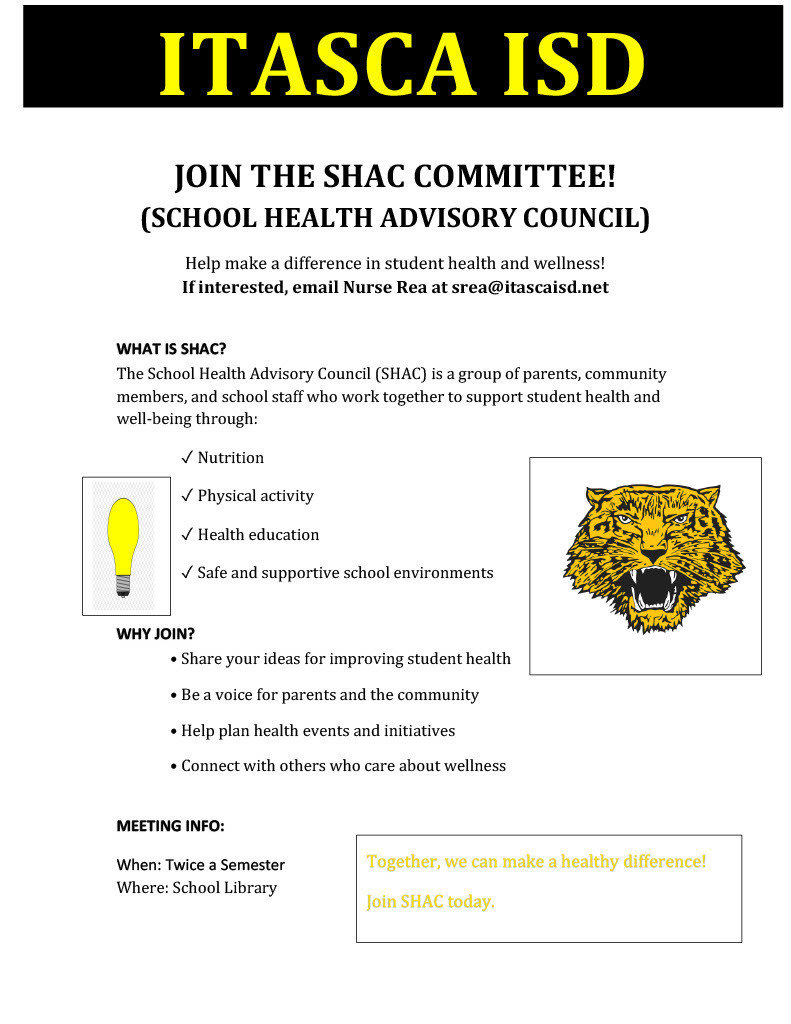 ITASCA ISD

JOIN THE SHAC COMMITTEE!
(SCHOOL HEALTH ADVISORY COUNCIL)

Help make a difference in student health and wellness!
If interested, email Nurse Rea at srea@itascaisd.net

WHAT IS SHAC?
The School Health Advisory Council (SHAC) is a group of parents, community members, and school staff who work together to support student health and well-being through:

✓ Nutrition

✓ Physical activity

✓ Health education

✓ Safe and supportive school environments

WHY JOIN?
• Share your ideas for improving student health

• Be a voice for parents and the community

• Help plan health events and initiatives

• Connect with others who care about wellness

MEETING INFO:

When: Twice a Semester
Where: School Library

Together, we can make a healthy difference!

Join SHAC today.